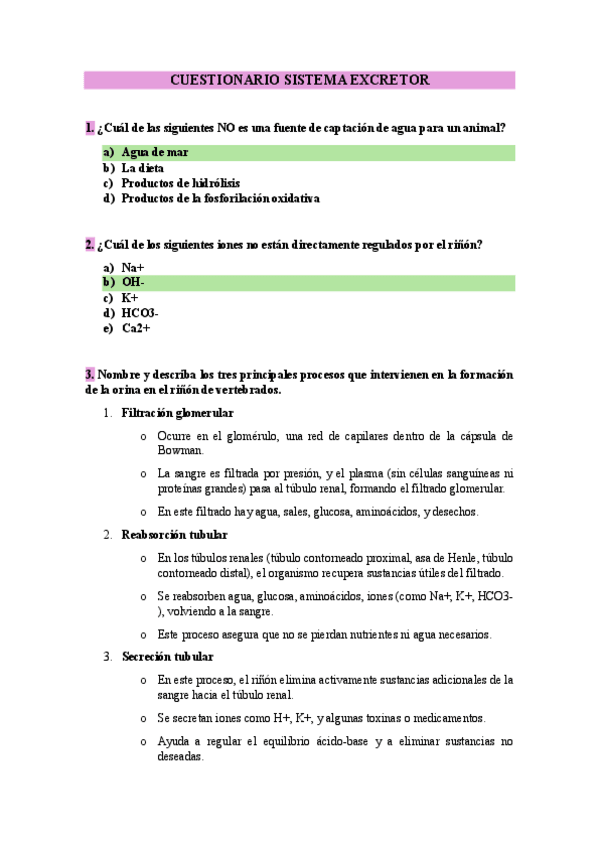 CUESTIONARIO SISTEMA EXCRETOR

1. ¿Cuál de las siguientes NO es una fuente de captación de agua para un animal?

a) Agua de mar
b) La dieta
c) Productos de hidrólisis
d) Productos de la fosforilación oxidativa

2. ¿Cuál de los siguientes iones no están directamente regulados por el riñón?

a) Na+
b) OH-
c) K+
d) HCO3-
e) Ca2+

3. Nombre y describa los tres principales procesos que intervienen en la formación de la orina en el riñón de vertebrados.

1. Filtración glomerular

o Ocurre en el glomérulo, una red de capilares dentro de la cápsula de Bowman.

o La sangre es filtrada por presión, y el plasma (sin células sanguíneas ni proteínas grandes) pasa al túbulo renal, formando el filtrado glomerular.

o En este filtrado hay agua, sales, glucosa, aminoácidos, y desechos.

2. Reabsorción tubular

o En los túbulos renales (túbulo contorneado proximal, asa de Henle, túbulo contorneado distal), el organismo recupera sustancias útiles del filtrado.

o Se reabsorben agua, glucosa, aminoácidos, iones (como Na+, K+, HCO3-), volviendo a la sangre.

o Este proceso asegura que no se pierdan nutrientes ni agua necesarios.

3. Secreción tubular

o En este proceso, el riñón elimina activamente sustancias adicionales de la sangre hacia el túbulo renal.

o Se secretan iones como H+, K+, y algunas toxinas o medicamentos.

o Ayuda a regular el equilibrio ácido-base y a eliminar sustancias no deseadas.